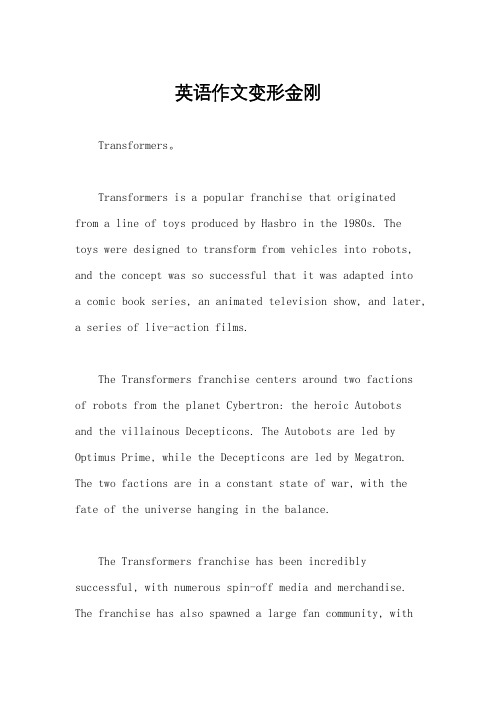 英语作文变形金刚

Transformers。

Transformers is a popular franchise that originated from a line of toys produced by Hasbro in the 1980s. The toys were designed to transform from vehicles into robots, and the concept was so successful that it was adapted into a comic book series, an animated television show, and later, a series of live-action films.

The Transformers franchise centers around two factions of robots from the planet Cybertron: the heroic Autobots and the villainous Decepticons. The Autobots are led by Optimus Prime, while the Decepticons are led by Megatron. The two factions are in a constant state of war, with the fate of the universe hanging in the balance.

The Transformers franchise has been incredibly successful, with numerous spin-off media and merchandise. The franchise has also spawned a large fan community, with